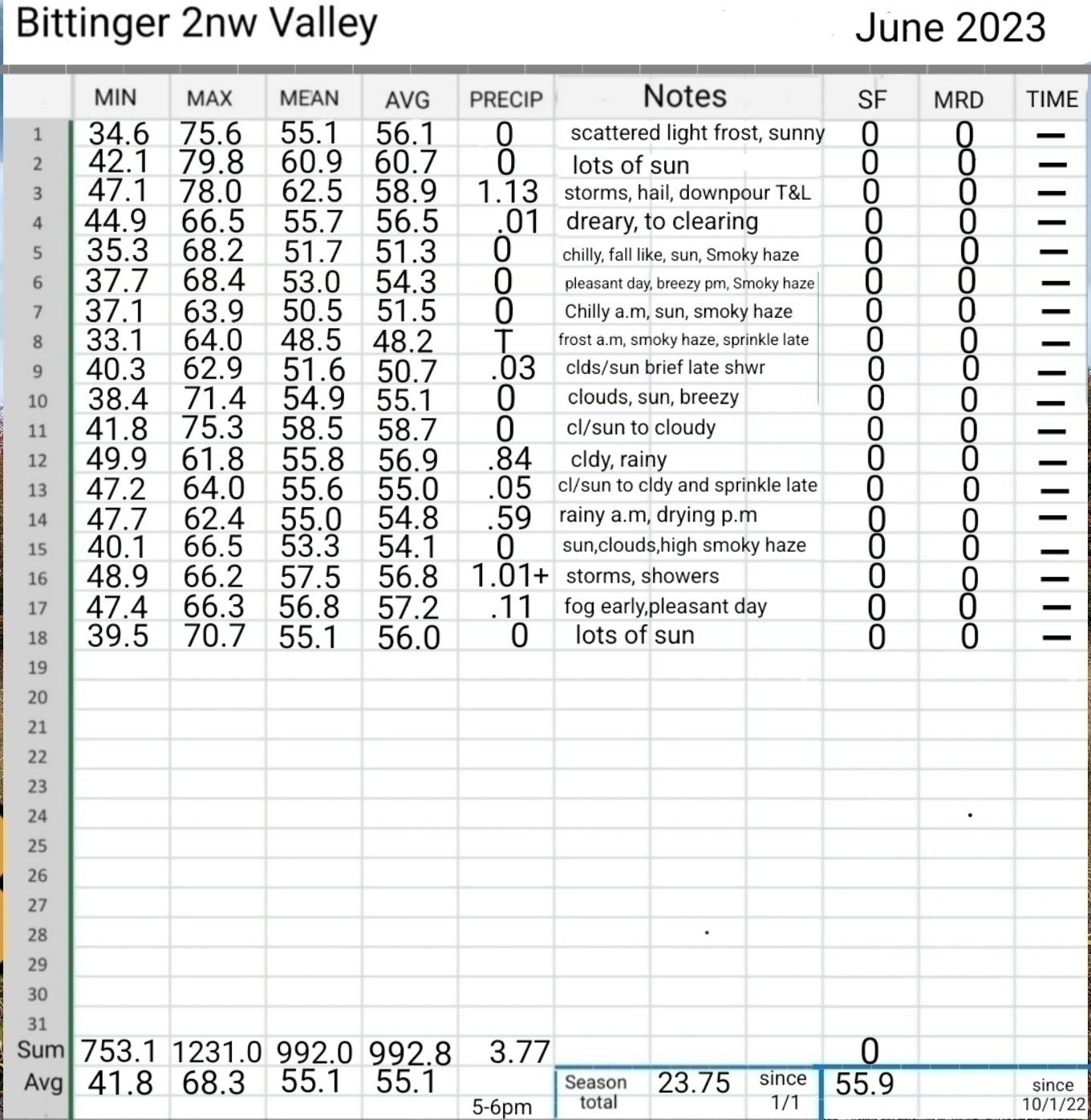 Bittinger 2nw Valley June 2023

| | MIN | MAX | MEAN | AVG | PRECIP | Notes | SF | MRD | TIME |
|---|---|---|---|---|---|---|---|---|---|
| 1 | 34.6 | 75.6 | 55.1 | 56.1 | 0 | scattered light frost, sunny | 0 | 0 | — |
| 2 | 42.1 | 79.8 | 60.9 | 60.7 | 0 | lots of sun | 0 | 0 | — |
| 3 | 47.1 | 78.0 | 62.5 | 58.9 | 1.13 | storms, hail, downpour T&L | 0 | 0 | — |
| 4 | 44.9 | 66.5 | 55.7 | 56.5 | .01 | dreary, to clearing | 0 | 0 | — |
| 5 | 35.3 | 68.2 | 51.7 | 51.3 | 0 | chilly, fall like, sun, Smoky haze | 0 | 0 | — |
| 6 | 37.7 | 68.4 | 53.0 | 54.3 | 0 | pleasant day, breezy pm, Smoky haze | 0 | 0 | — |
| 7 | 37.1 | 63.9 | 50.5 | 51.5 | 0 | Chilly a.m, sun, smoky haze | 0 | 0 | — |
| 8 | 33.1 | 64.0 | 48.5 | 48.2 | T | frost a.m, smoky haze, sprinkle late | 0 | 0 | — |
| 9 | 40.3 | 62.9 | 51.6 | 50.7 | .03 | clds/sun brief late shwr | 0 | 0 | — |
| 10 | 38.4 | 71.4 | 54.9 | 55.1 | 0 | clouds, sun, breezy | 0 | 0 | — |
| 11 | 41.8 | 75.3 | 58.5 | 58.7 | 0 | cl/sun to cloudy | 0 | 0 | — |
| 12 | 49.9 | 61.8 | 55.8 | 56.9 | .84 | cldy, rainy | 0 | 0 | — |
| 13 | 47.2 | 64.0 | 55.6 | 55.0 | .05 | cl/sun to cldy and sprinkle late | 0 | 0 | — |
| 14 | 47.7 | 62.4 | 55.0 | 54.8 | .59 | rainy a.m, drying p.m | 0 | 0 | — |
| 15 | 40.1 | 66.5 | 53.3 | 54.1 | 0 | sun,clouds,high smoky haze | 0 | 0 | — |
| 16 | 48.9 | 66.2 | 57.5 | 56.8 | 1.01+ | storms, showers | 0 | 0 | — |
| 17 | 47.4 | 66.3 | 56.8 | 57.2 | .11 | fog early,pleasant day | 0 | 0 | — |
| 18 | 39.5 | 70.7 | 55.1 | 56.0 | 0 | lots of sun | 0 | 0 | — |
| 19 | | | | | | | | | |
| 20 | | | | | | | | | |
| 21 | | | | | | | | | |
| 22 | | | | | | | | | |
| 23 | | | | | | | | | |
| 24 | | | | | | | | | |
| 25 | | | | | | | | | |
| 26 | | | | | | | | | |
| 27 | | | | | | | | | |
| 28 | | | | | | | | | |
| 29 | | | | | | | | | |
| 30 | | | | | | | | | |
| 31 | | | | | | | | | |
| Sum | 753.1 | 1231.0 | 992.0 | 992.8 | 3.77 | | 0 | | |
| Avg | 41.8 | 68.3 | 55.1 | 55.1 | 5-6pm | Season total 23.75 since 1/1 | 55.9 | | since 10/1/22 |